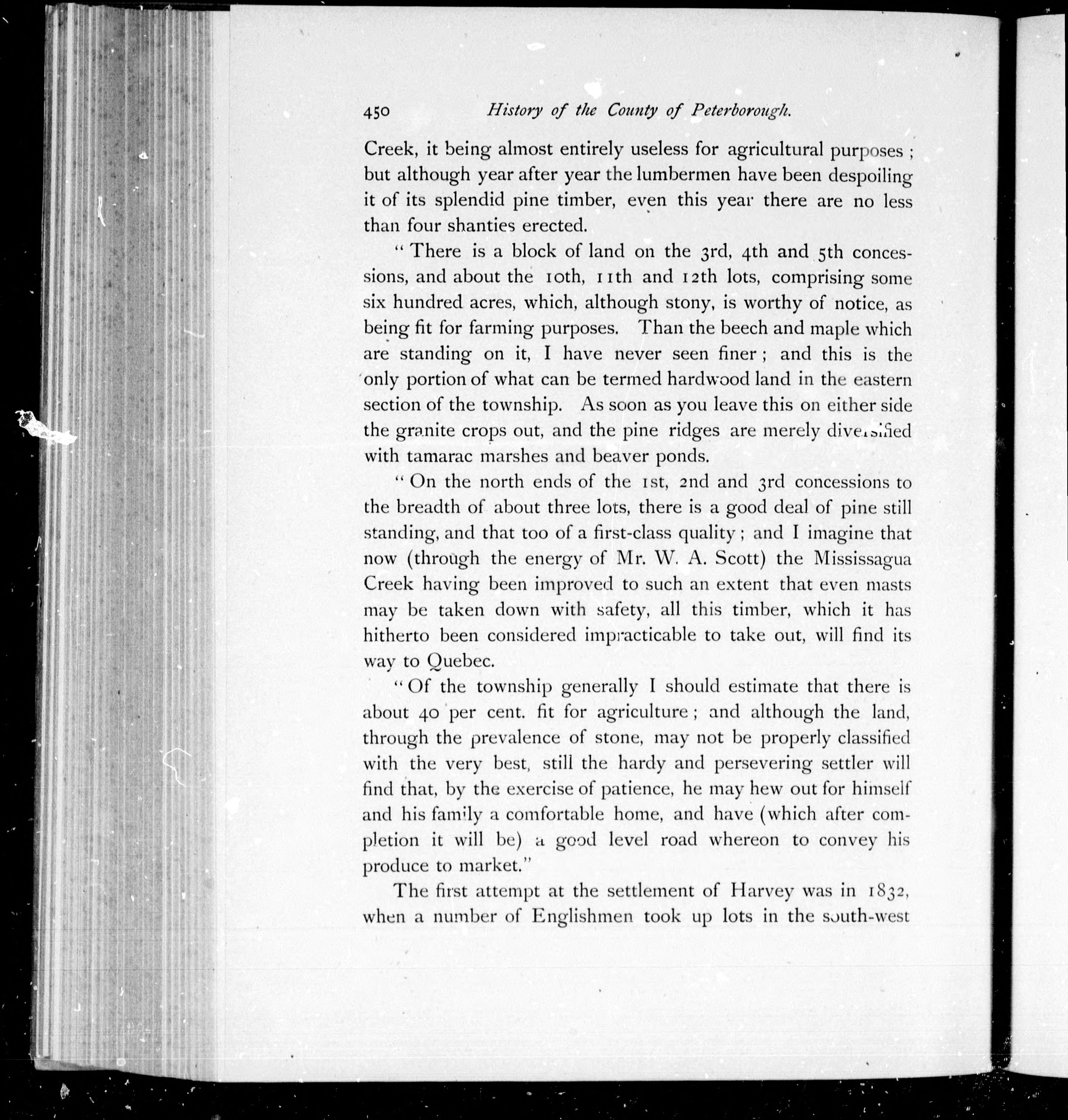 450 History of the County of Peterborough.

Creek, it being almost entirely useless for agricultural purposes; but although year after year the lumbermen have been despoiling it of its splendid pine timber, even this year there are no less than four shanties erected.

"There is a block of land on the 3rd, 4th and 5th concessions, and about the 10th, 11th and 12th lots, comprising some six hundred acres, which, although stony, is worthy of notice, as being fit for farming purposes. Than the beech and maple which are standing on it, I have never seen finer; and this is the only portion of what can be termed hardwood land in the eastern section of the township. As soon as you leave this on either side the granite crops out, and the pine ridges are merely diversified with tamarac marshes and beaver ponds.

"On the north ends of the 1st, 2nd and 3rd concessions to the breadth of about three lots, there is a good deal of pine still standing, and that too of a first-class quality; and I imagine that now (through the energy of Mr. W. A. Scott) the Mississagua Creek having been improved to such an extent that even masts may be taken down with safety, all this timber, which it has hitherto been considered impracticable to take out, will find its way to Quebec.

"Of the township generally I should estimate that there is about 40 per cent. fit for agriculture; and although the land, through the prevalence of stone, may not be properly classified with the very best, still the hardy and persevering settler will find that, by the exercise of patience, he may hew out for himself and his family a comfortable home, and have (which after completion it will be) a good level road whereon to convey his produce to market."

The first attempt at the settlement of Harvey was in 1832, when a number of Englishmen took up lots in the south-west